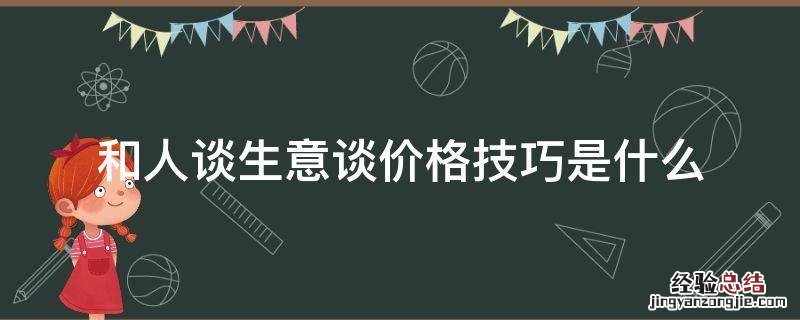 和人谈生意谈价格技巧是什么

经验总结
jingyanzongjie.com